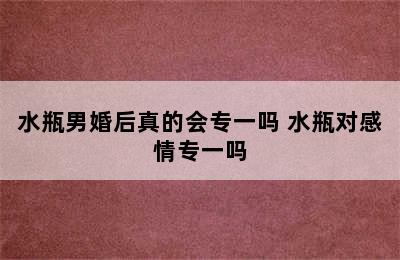 水瓶男婚后真的会专一吗 水瓶对感情专一吗